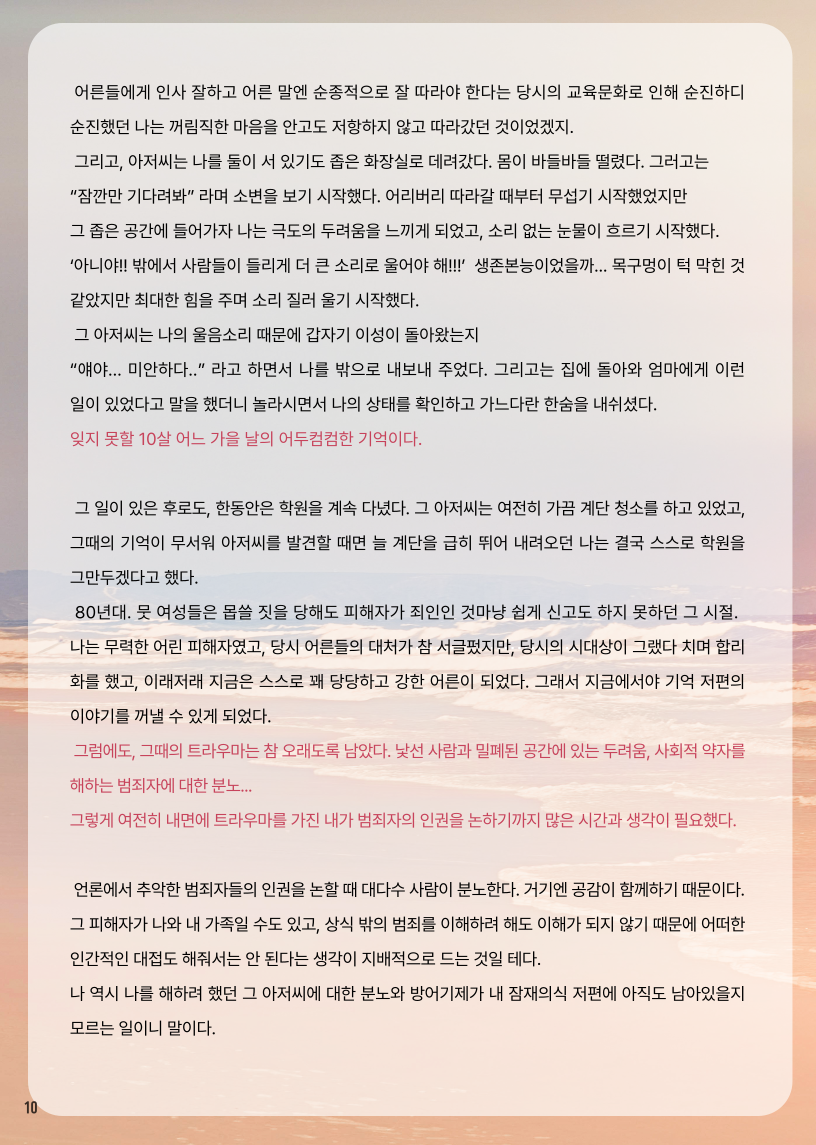 어른들에게 인사 잘하고 어른 말엔 순종적으로 잘 따라야 한다는 당시의 교육문화로 인해 순진하디 순진했던 나는 꺼림직한 마음을 안고도 저항하지 않고 따라갔던 것이었겠지.

그리고, 아저씨는 나를 둘이 서 있기도 좁은 화장실로 데려갔다. 몸이 바들바들 떨렸다. 그러고는 "잠깐만 기다려봐" 라며 소변을 보기 시작했다. 어리버리 따라갈 때부터 무섭기 시작했었지만 그 좁은 공간에 들어가자 나는 극도의 두려움을 느끼게 되었고, 소리 없는 눈물이 흐르기 시작했다. '아니야!! 밖에서 사람들이 들리게 더 큰 소리로 울어야 해!!!' 생존본능이었을까... 목구멍이 턱 막힌 것 같았지만 최대한 힘을 주며 소리 질러 울기 시작했다.

그 아저씨는 나의 울음소리 때문에 갑자기 이성이 돌아왔는지 "얘야... 미안하다.." 라고 하면서 나를 밖으로 내보내 주었다. 그리고는 집에 돌아와 엄마에게 이런 일이 있었다고 말을 했더니 놀라시면서 나의 상태를 확인하고 가느다란 한숨을 내쉬셨다.

잊지 못할 10살 어느 가을 날의 어두컴컴한 기억이다.

그 일이 있은 후로도, 한동안은 학원을 계속 다녔다. 그 아저씨는 여전히 가끔 계단 청소를 하고 있었고, 그때의 기억이 무서워 아저씨를 발견할 때면 늘 계단을 급히 뛰어 내려오던 나는 결국 스스로 학원을 그만두겠다고 했다.

80년대. 뭇 여성들은 몹쓸 짓을 당해도 피해자가 죄인인 것마냥 쉽게 신고도 하지 못하던 그 시절. 나는 무력한 어린 피해자였고, 당시 어른들의 대처가 참 서글펐지만, 당시의 시대상이 그랬다 치며 합리화를 했고, 이래저래 지금은 스스로 꽤 당당하고 강한 어른이 되었다. 그래서 지금에서야 기억 저편의 이야기를 꺼낼 수 있게 되었다.

그럼에도, 그때의 트라우마는 참 오래도록 남았다. 낯선 사람과 밀폐된 공간에 있는 두려움, 사회적 약자를 해하는 범죄자에 대한 분노...

그렇게 여전히 내면에 트라우마를 가진 내가 범죄자의 인권을 논하기까지 많은 시간과 생각이 필요했다.

언론에서 추악한 범죄자들의 인권을 논할 때 대다수 사람이 분노한다. 거기엔 공감이 함께하기 때문이다. 그 피해자가 나와 내 가족일 수도 있고, 상식 밖의 범죄를 이해하려 해도 이해가 되지 않기 때문에 어떠한 인간적인 대접도 해줘서는 안 된다는 생각이 지배적으로 드는 것일 테다.

나 역시 나를 해하려 했던 그 아저씨에 대한 분노와 방어기제가 내 잠재의식 저편에 아직도 남아있을지 모르는 일이니 말이다.

10